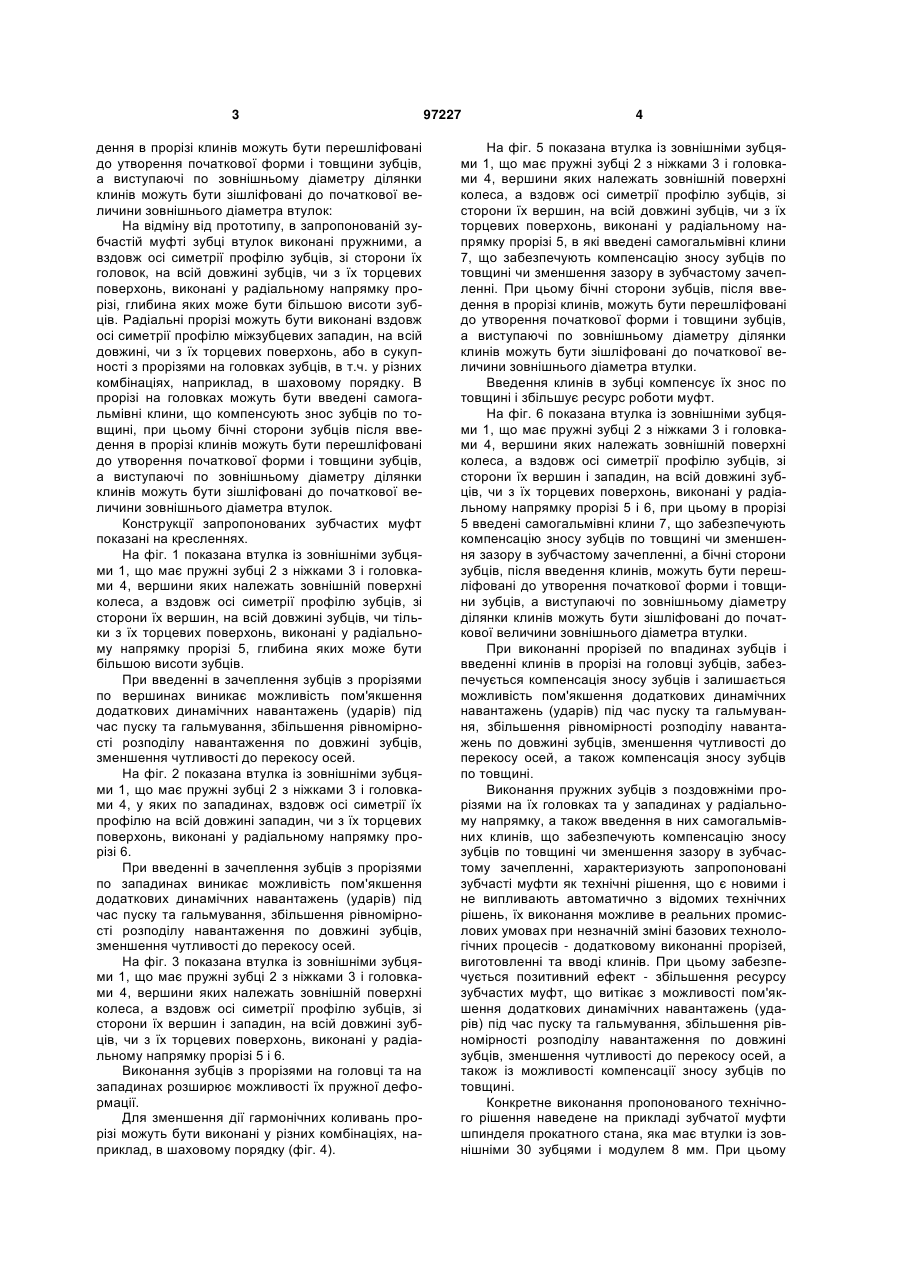 3 97227 4

дення в прорізі клинів можуть бути перешліфовані до утворення початкової форми і товщини зубців, а виступаючі по зовнішньому діаметру ділянки клинів можуть бути зішліфовані до початкової величини зовнішнього діаметра втулок:

На відміну від прототипу, в запропонованій зубчастій муфті зубці втулок виконані пружними, а вздовж осі симетрії профілю зубців, зі сторони їх головок, на всій довжині зубців, чи з їх торцевих поверхонь, виконані у радіальному напрямку прорізі, глибина яких може бути більшою висоти зубців. Радіальні прорізі можуть бути виконані вздовж осі симетрії профілю міжзубцевих западин, на всій довжині, чи з їх торцевих поверхонь, або в сукупності з прорізями на головках зубців, в т.ч. у різних комбінаціях, наприклад, в шаховому порядку. В прорізі на головках можуть бути введені самогальмівні клини, що компенсують знос зубців по товщині, при цьому бічні сторони зубців після введення в прорізі клинів можуть бути перешліфовані до утворення початкової форми і товщини зубців, а виступаючі по зовнішньому діаметру ділянки клинів можуть бути зішліфовані до початкової величини зовнішнього діаметра втулок.

Конструкції запропонованих зубчастих муфт показані на кресленнях.

На фіг. 1 показана втулка із зовнішніми зубцями 1, що має пружні зубці 2 з ніжками 3 і головками 4, вершини яких належать зовнішній поверхні колеса, а вздовж осі симетрії профілю зубців, зі сторони їх вершин, на всій довжині зубців, чи тільки з їх торцевих поверхонь, виконані у радіальному напрямку прорізі 5, глибина яких може бути більшою висоти зубців.

При введенні в зачеплення зубців з прорізями по вершинах виникає можливість пом'якшення додаткових динамічних навантажень (ударів) під час пуску та гальмування, збільшення рівномірності розподілу навантаження по довжині зубців, зменшення чутливості до перекосу осей.

На фіг. 2 показана втулка із зовнішніми зубцями 1, що має пружні зубці 2 з ніжками 3 і головками 4, у яких по западинах, вздовж осі симетрії їх профілю на всій довжині западин, чи з їх торцевих поверхонь, виконані у радіальному напрямку прорізі 6.

При введенні в зачеплення зубців з прорізями по западинах виникає можливість пом'якшення додаткових динамічних навантажень (ударів) під час пуску та гальмування, збільшення рівномірності розподілу навантаження по довжині зубців, зменшення чутливості до перекосу осей.

На фіг. 3 показана втулка із зовнішніми зубцями 1, що має пружні зубці 2 з ніжками 3 і головками 4, вершини яких належать зовнішній поверхні колеса, а вздовж осі симетрії профілю зубців, зі сторони їх вершин і западин, на всій довжині зубців, чи з їх торцевих поверхонь, виконані у радіальному напрямку прорізі 5 і 6.

Виконання зубців з прорізями на головці та на западинах розширює можливості їх пружної деформації.

Для зменшення дії гармонічних коливань прорізі можуть бути виконані у різних комбінаціях, наприклад, в шаховому порядку (фіг. 4).

На фіг. 5 показана втулка із зовнішніми зубцями 1, що має пружні зубці 2 з ніжками 3 і головками 4, вершини яких належать зовнішній поверхні колеса, а вздовж осі симетрії профілю зубців, зі сторони їх вершин, на всій довжині зубців, чи з їх торцевих поверхонь, виконані у радіальному напрямку прорізі 5, в які введені самогальмівні клини 7, що забезпечують компенсацію зносу зубців по товщині чи зменшення зазору в зубчастому зачепленні. При цьому бічні сторони зубців, після введення в прорізі клинів, можуть бути перешліфовані до утворення початкової форми і товщини зубців, а виступаючі по зовнішньому діаметру ділянки клинів можуть бути зішліфовані до початкової величини зовнішнього діаметра втулки.

Введення клинів в зубці компенсує їх знос по товщині і збільшує ресурс роботи муфт.

На фіг. 6 показана втулка із зовнішніми зубцями 1, що має пружні зубці 2 з ніжками 3 і головками 4, вершини яких належать зовнішній поверхні колеса, а вздовж осі симетрії профілю зубців, зі сторони їх вершин і западин, на всій довжині зубців, чи з їх торцевих поверхонь, виконані у радіальному напрямку прорізі 5 і 6, при цьому в прорізі 5 введені самогальмівні клини 7, що забезпечують компенсацію зносу зубців по товщині чи зменшення зазору в зубчастому зачепленні, а бічні сторони зубців, після введення клинів, можуть бути перешліфовані до утворення початкової форми і товщини зубців, а виступаючі по зовнішньому діаметру ділянки клинів можуть бути зішліфовані до початкової величини зовнішнього діаметра втулки.

При виконанні прорізей по впадинах зубців і введенні клинів в прорізі на головці зубців, забезпечується компенсація зносу зубців і залишається можливість пом'якшення додаткових динамічних навантажень (ударів) під час пуску та гальмування, збільшення рівномірності розподілу навантажень по довжині зубців, зменшення чутливості до перекосу осей, а також компенсація зносу зубців по товщині.

Виконання пружних зубців з поздовжніми прорізями на їх головках та у западинах у радіальному напрямку, а також введення в них самогальмівних клинів, що забезпечують компенсацію зносу зубців по товщині чи зменшення зазору в зубчастому зачепленні, характеризують запропоновані зубчасті муфти як технічні рішення, що є новими і не випливають автоматично з відомих технічних рішень, їх виконання можливе в реальних промислових умовах при незначній зміні базових технологічних процесів - додатковому виконанні прорізей, виготовленні та вводі клинів. При цьому забезпечується позитивний ефект - збільшення ресурсу зубчастих муфт, що витікає з можливості пом'якшення додаткових динамічних навантажень (ударів) під час пуску та гальмування, збільшення рівномірності розподілу навантаження по довжині зубців, зменшення чутливості до перекосу осей, а також із можливості компенсації зносу зубців по товщині.

Конкретне виконання пропонованого технічного рішення наведене на прикладі зубчатої муфти шпинделя прокатного стана, яка має втулки із зовнішніми 30 зубцями і модулем 8 мм. При цьому